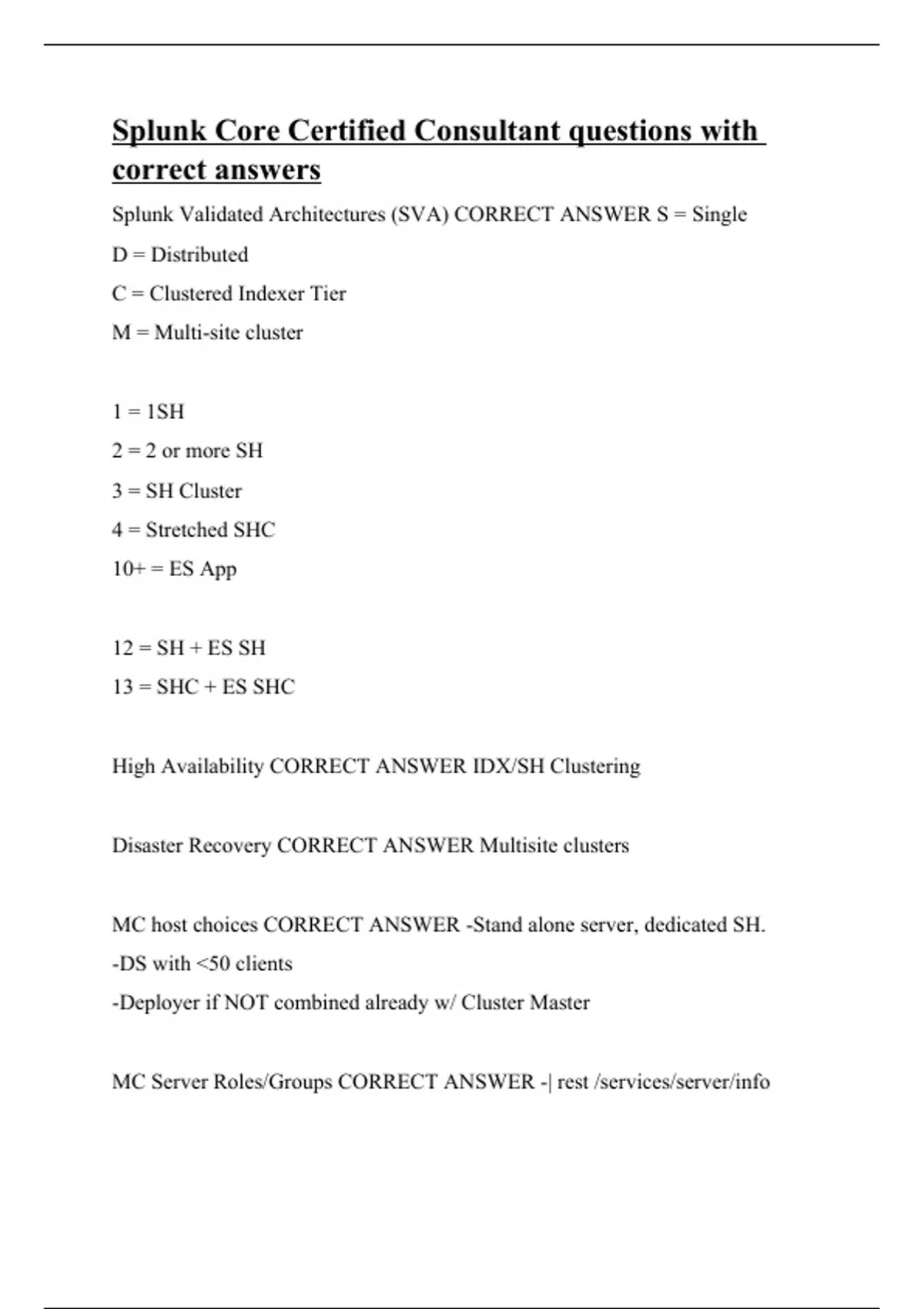 Splunk Core Certified Consultant questions with correct answers

Splunk Validated Architectures (SVA) CORRECT ANSWER S = Single

D = Distributed

C = Clustered Indexer Tier

M = Multi-site cluster

1 = 1SH

2 = 2 or more SH

3 = SH Cluster

4 = Stretched SHC

10+ = ES App

12 = SH + ES SH

13 = SHC + ES SHC

High Availability CORRECT ANSWER IDX/SH Clustering

Disaster Recovery CORRECT ANSWER Multisite clusters

MC host choices CORRECT ANSWER -Stand alone server, dedicated SH.

-DS with <50 clients

-Deployer if NOT combined already w/ Cluster Master

MC Server Roles/Groups CORRECT ANSWER -| rest /services/server/info